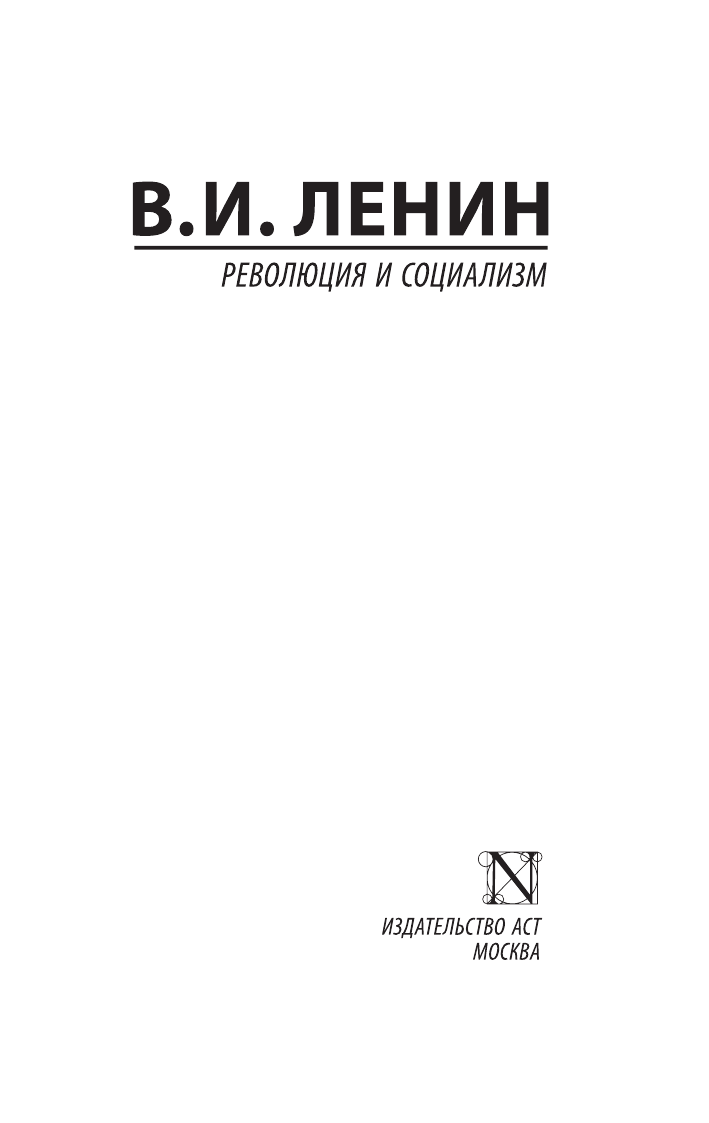 В.И. ЛЕНИН

РЕВОЛЮЦИЯ И СОЦИАЛИЗМ

N

ИЗДАТЕЛЬСТВО АСТ
МОСКВА